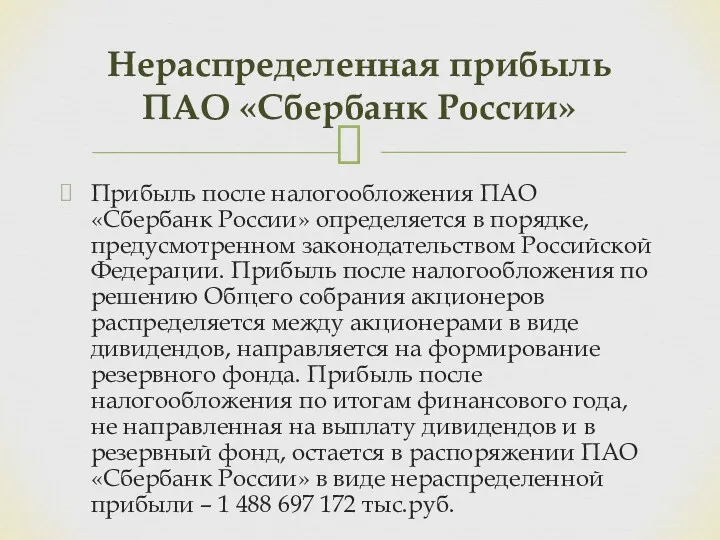 Нераспределенная прибыль ПАО «Сбербанк России»

Прибыль после налогообложения ПАО «Сбербанк России» определяется в порядке, предусмотренном законодательством Российской Федерации. Прибыль после налогообложения по решению Общего собрания акционеров распределяется между акционерами в виде дивидендов, направляется на формирование резервного фонда. Прибыль после налогообложения по итогам финансового года, не направленная на выплату дивидендов и в резервный фонд, остается в распоряжении ПАО «Сбербанк России» в виде нераспределенной прибыли – 1 488 697 172 тыс.руб.